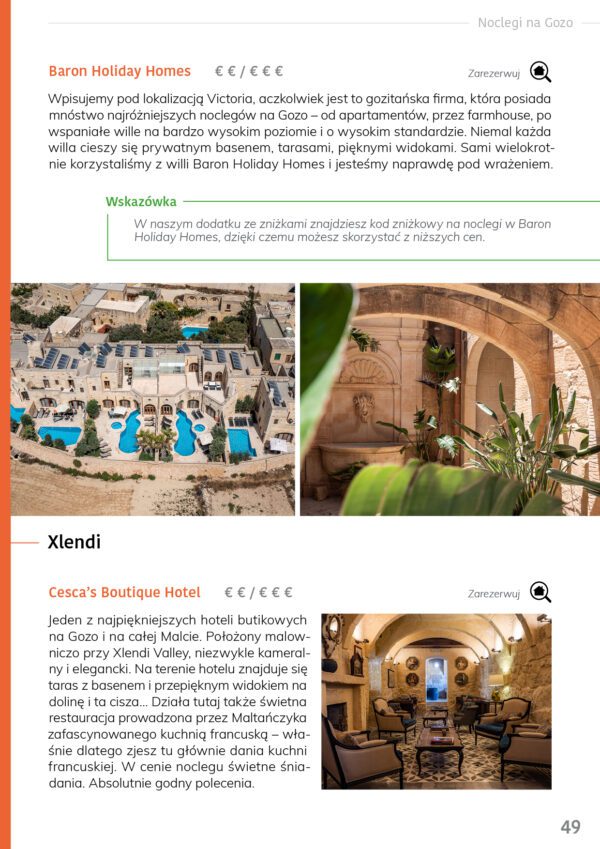 Noclegi na Gozo

Baron Holiday Homes € € / € € €

Zarezerwuj

Wpisujemy pod lokalizacją Victoria, aczkolwiek jest to gozitańska firma, która posiada mnóstwo najróżniejszych noclegów na Gozo – od apartamentów, przez farmhouse, po wspaniałe wille na bardzo wysokim poziomie i o wysokim standardzie. Niemal każda willa cieszy się prywatnym basenem, tarasami, pięknymi widokami. Sami wielokrotnie korzystaliśmy z willi Baron Holiday Homes i jesteśmy naprawdę pod wrażeniem.

Wskazówka

W naszym dodatku ze zniżkami znajdziesz kod zniżkowy na noclegi w Baron Holiday Homes, dzięki czemu możesz skorzystać z niższych cen.

Xlendi

Cesca's Boutique Hotel € € / € € €

Zarezerwuj

Jeden z najpiękniejszych hoteli butikowych na Gozo i na całej Malcie. Położony malowniczo przy Xlendi Valley, niezwykle kameralny i elegancki. Na terenie hotelu znajduje się taras z basenem i przepięknym widokiem na dolinę i ta cisza… Działa tutaj także świetna restauracja prowadzona przez Maltańczyka zafascynowanego kuchnią francuską – właśnie dlatego zjesz tu głównie dania kuchni francuskiej. W cenie noclegu świetne śniadania. Absolutnie godny polecenia.

49